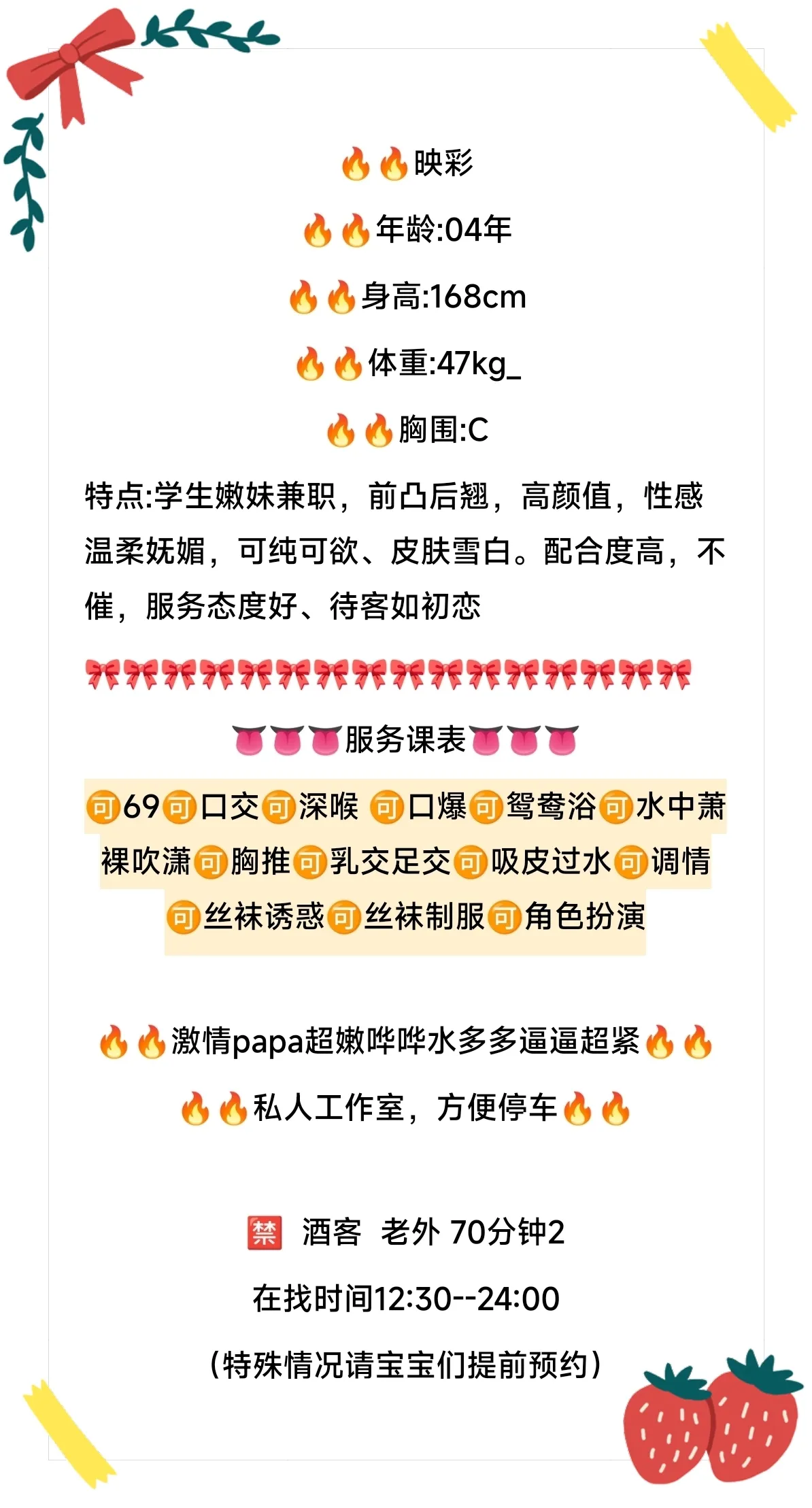 🔥🔥映彩

🔥🔥年龄:04年

🔥🔥身高:168cm

🔥🔥体重:47kg_

🔥🔥胸围:C

特点:学生嫩妹兼职，前凸后翘，高颜值，性感温柔妩媚，可纯可欲、皮肤雪白。配合度高，不催，服务态度好、待客如初恋

🎀🎀🎀🎀🎀🎀🎀🎀🎀🎀🎀🎀🎀🎀🎀🎀

👅👅👅服务课表👅👅👅

🉑69🉑口交🉑深喉 🉑口爆🉑鸳鸯浴🉑水中萧裸吹潇🉑胸推🉑乳交足交🉑吸皮过水🉑调情🉑丝袜诱惑🉑丝袜制服🉑角色扮演

🔥🔥激情papa超嫩哗哗水多多逼逼超紧🔥🔥

🔥🔥私人工作室，方便停车🔥🔥

🈲 酒客 老外 70分钟2

在找时间12:30--24:00

(特殊情况请宝宝们提前预约)